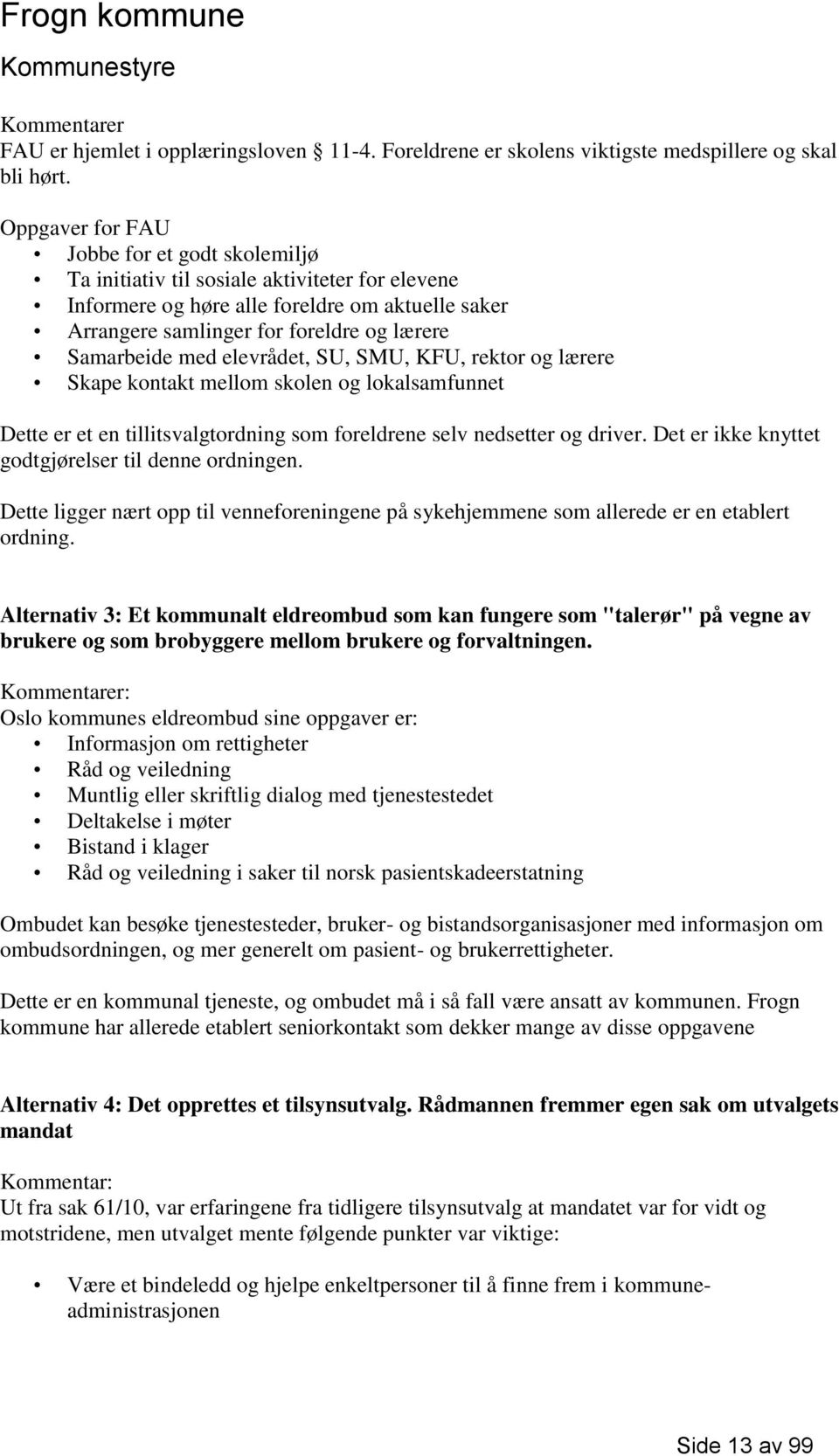 Frogn kommune
Kommunestyre

Kommentarer
FAU er hjemlet i opplæringsloven § 11-4. Foreldrene er skolens viktigste medspillere og skal bli hørt.

Oppgaver for FAU
• Jobbe for et godt skolemiljø
• Ta initiativ til sosiale aktiviteter for elevene
• Informere og høre alle foreldre om aktuelle saker
• Arrangere samlinger for foreldre og lærere
• Samarbeide med elevrådet, SU, SMU, KFU, rektor og lærere
• Skape kontakt mellom skolen og lokalsamfunnet

Dette er et en tillitsvalgtordning som foreldrene selv nedsetter og driver. Det er ikke knyttet godtgjørelser til denne ordningen.

Dette ligger nært opp til venneforeningene på sykehjemmene som allerede er en etablert ordning.

Alternativ 3: Et kommunalt eldreombud som kan fungere som "talerør" på vegne av brukere og som brobyggere mellom brukere og forvaltningen.

Kommentarer:
Oslo kommunes eldreombud sine oppgaver er:
• Informasjon om rettigheter
• Råd og veiledning
• Muntlig eller skriftlig dialog med tjenestestedet
• Deltakelse i møter
• Bistand i klager
• Råd og veiledning i saker til norsk pasientskadeerstatning

Ombudet kan besøke tjenestesteder, bruker- og bistandsorganisasjoner med informasjon om ombudsordningen, og mer generelt om pasient- og brukerrettigheter.

Dette er en kommunal tjeneste, og ombudet må i så fall være ansatt av kommunen. Frogn kommune har allerede etablert seniorkontakt som dekker mange av disse oppgavene

Alternativ 4: Det opprettes et tilsynsutvalg. Rådmannen fremmer egen sak om utvalgets mandat

Kommentar:
Ut fra sak 61/10, var erfaringene fra tidligere tilsynsutvalg at mandatet var for vidt og motstridene, men utvalget mente følgende punkter var viktige:

• Være et bindeledd og hjelpe enkeltpersoner til å finne frem i kommuneadministrasjonen

Side 13 av 99